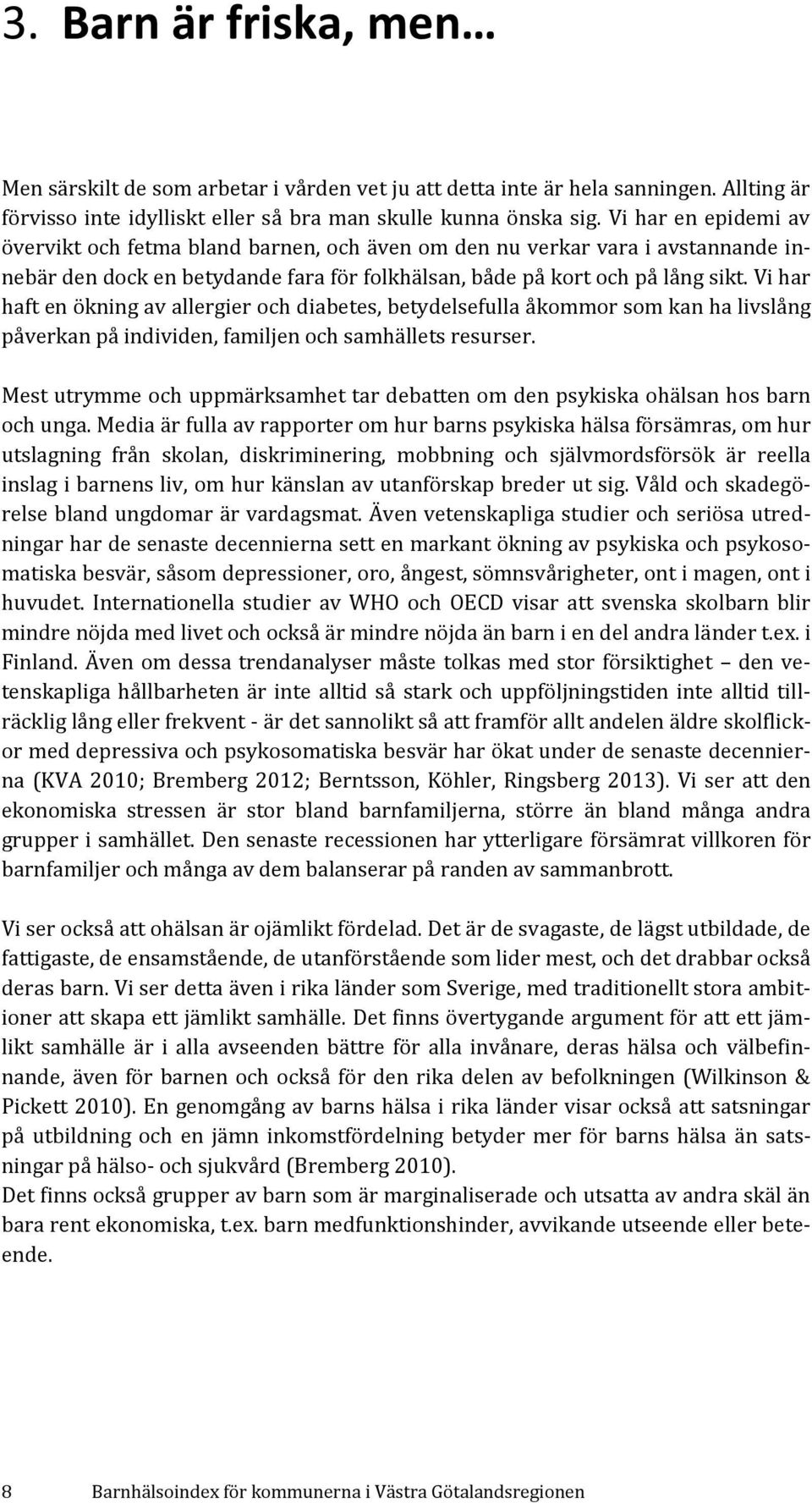 3. Barn är friska, men…

Men särskilt de som arbetar i vården vet ju att detta inte är hela sanningen. Allting är förvisso inte idylliskt eller så bra man skulle kunna önska sig. Vi har en epidemi av övervikt och fetma bland barnen, och även om den nu verkar vara i avstannande innebär den dock en betydande fara för folkhälsan, både på kort och på lång sikt. Vi har haft en ökning av allergier och diabetes, betydelsefulla åkommor som kan ha livslång påverkan på individen, familjen och samhällets resurser.

Mest utrymme och uppmärksamhet tar debatten om den psykiska ohälsan hos barn och unga. Media är fulla av rapporter om hur barns psykiska hälsa försämras, om hur utslagning från skolan, diskriminering, mobbning och självmordsförsök är reella inslag i barnens liv, om hur känslan av utanförskap breder ut sig. Våld och skadegörelse bland ungdomar är vardagsmat. Även vetenskapliga studier och seriösa utredningar har de senaste decennierna sett en markant ökning av psykiska och psykosomatiska besvär, såsom depressioner, oro, ångest, sömnsvårigheter, ont i magen, ont i huvudet. Internationella studier av WHO och OECD visar att svenska skolbarn blir mindre nöjda med livet och också är mindre nöjda än barn i en del andra länder t.ex. i Finland. Även om dessa trendanalyser måste tolkas med stor försiktighet – den vetenskapliga hållbarheten är inte alltid så stark och uppföljningstiden inte alltid tillräcklig lång eller frekvent - är det sannolikt så att framför allt andelen äldre skolflickor med depressiva och psykosomatiska besvär har ökat under de senaste decennierna (KVA 2010; Bremberg 2012; Berntsson, Köhler, Ringsberg 2013). Vi ser att den ekonomiska stressen är stor bland barnfamiljerna, större än bland många andra grupper i samhället. Den senaste recessionen har ytterligare försämrat villkoren för barnfamiljer och många av dem balanserar på randen av sammanbrott.

Vi ser också att ohälsan är ojämlikt fördelad. Det är de svagaste, de lägst utbildade, de fattigaste, de ensamstående, de utanförstående som lider mest, och det drabbar också deras barn. Vi ser detta även i rika länder som Sverige, med traditionellt stora ambitioner att skapa ett jämlikt samhälle. Det finns övertygande argument för att ett jämlikt samhälle är i alla avseenden bättre för alla invånare, deras hälsa och välbefinnande, även för barnen och också för den rika delen av befolkningen (Wilkinson & Pickett 2010). En genomgång av barns hälsa i rika länder visar också att satsningar på utbildning och en jämn inkomstfördelning betyder mer för barns hälsa än satsningar på hälso- och sjukvård (Bremberg 2010).
Det finns också grupper av barn som är marginaliserade och utsatta av andra skäl än bara rent ekonomiska, t.ex. barn medfunktionshinder, avvikande utseende eller beteende.

8 Barnhälsoindex för kommunerna i Västra Götalandsregionen